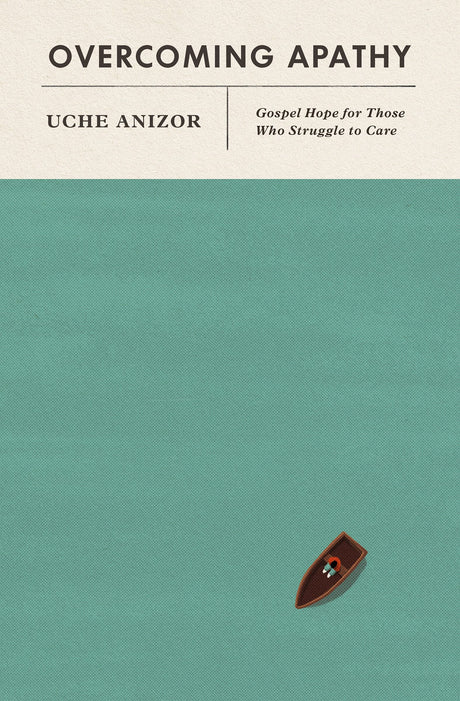 OVERCOMING APATHY

UCHE ANIZOR

Gospel Hope for Those Who Struggle to Care